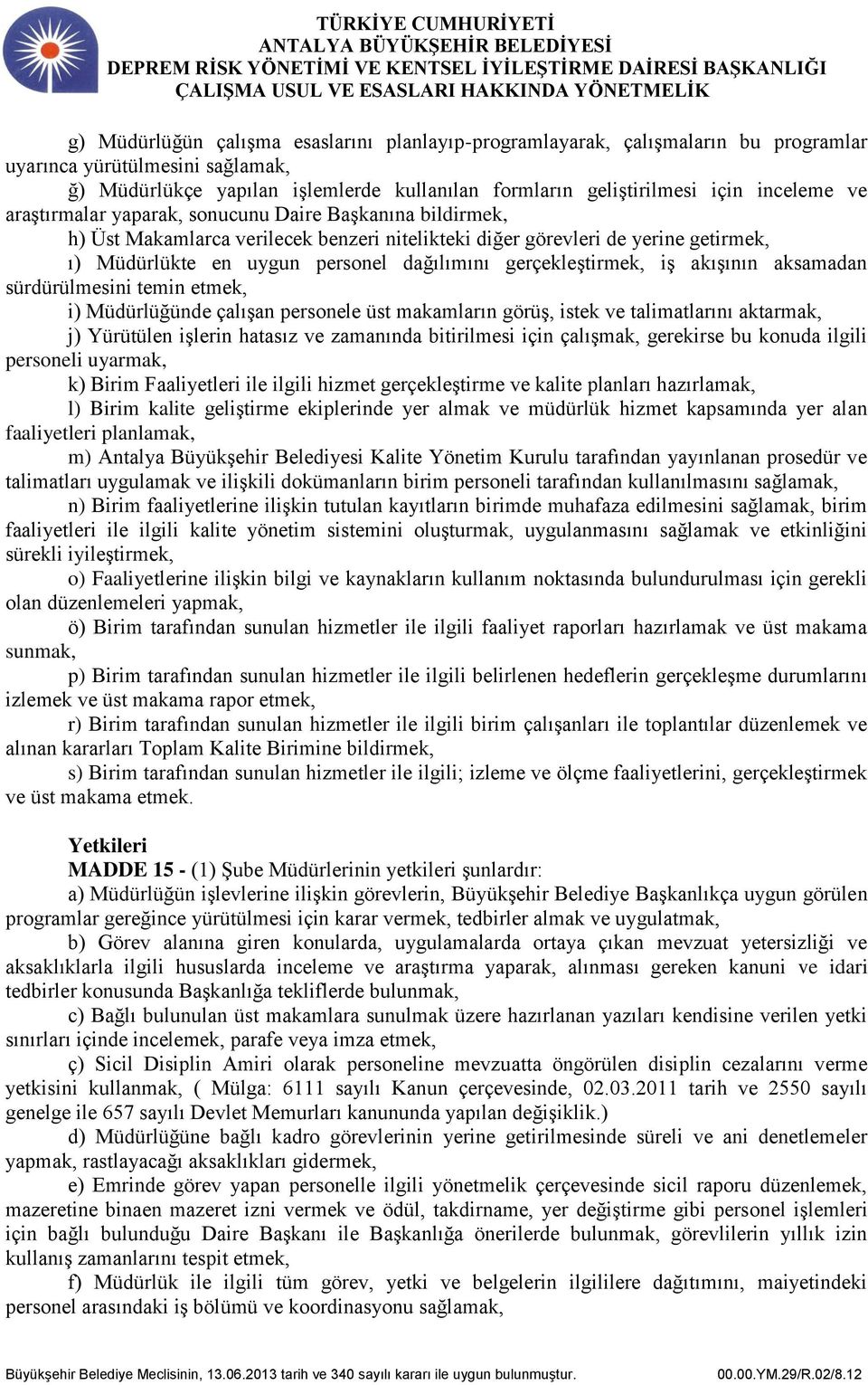 TÜRKİYE CUMHURİYETİ
ANTALYA BÜYÜKŞEHİR BELEDİYESİ
DEPREM RİSK YÖNETİMİ VE KENTSEL İYİLEŞTİRME DAİRESİ BAŞKANLIĞI
ÇALIŞMA USUL VE ESASLARI HAKKINDA YÖNETMELİK

g) Müdürlüğün çalışma esaslarını planlayıp-programlayarak, çalışmaların bu programlar uyarınca yürütülmesini sağlamak,

ğ) Müdürlükçe yapılan işlemlerde kullanılan formların geliştirilmesi için inceleme ve araştırmalar yaparak, sonucunu Daire Başkanına bildirmek,

h) Üst Makamlarca verilecek benzeri nitelikteki diğer görevleri de yerine getirmek,

ı) Müdürlükte en uygun personel dağılımını gerçekleştirmek, iş akışının aksamadan sürdürülmesini temin etmek,

i) Müdürlüğünde çalışan personele üst makamların görüş, istek ve talimatlarını aktarmak,

j) Yürütülen işlerin hatasız ve zamanında bitirilmesi için çalışmak, gerekirse bu konuda ilgili personeli uyarmak,

k) Birim Faaliyetleri ile ilgili hizmet gerçekleştirme ve kalite planları hazırlamak,

l) Birim kalite geliştirme ekiplerinde yer almak ve müdürlük hizmet kapsamında yer alan faaliyetleri planlamak,

m) Antalya Büyükşehir Belediyesi Kalite Yönetim Kurulu tarafından yayınlanan prosedür ve talimatları uygulamak ve ilişkili dokümanların birim personeli tarafından kullanılmasını sağlamak,

n) Birim faaliyetlerine ilişkin tutulan kayıtların birimde muhafaza edilmesini sağlamak, birim faaliyetleri ile ilgili kalite yönetim sistemini oluşturmak, uygulanmasını sağlamak ve etkinliğini sürekli iyileştirmek,

o) Faaliyetlerine ilişkin bilgi ve kaynakların kullanım noktasında bulundurulması için gerekli olan düzenlemeleri yapmak,

ö) Birim tarafından sunulan hizmetler ile ilgili faaliyet raporları hazırlamak ve üst makama sunmak,

p) Birim tarafından sunulan hizmetler ile ilgili belirlenen hedeflerin gerçekleşme durumlarını izlemek ve üst makama rapor etmek,

r) Birim tarafından sunulan hizmetler ile ilgili birim çalışanları ile toplantılar düzenlemek ve alınan kararları Toplam Kalite Birimine bildirmek,

s) Birim tarafından sunulan hizmetler ile ilgili; izleme ve ölçme faaliyetlerini, gerçekleştirmek ve üst makama etmek.

Yetkileri
MADDE 15 - (1) Şube Müdürlerinin yetkileri şunlardır:

a) Müdürlüğün işlevlerine ilişkin görevlerin, Büyükşehir Belediye Başkanlıkça uygun görülen programlar gereğince yürütülmesi için karar vermek, tedbirler almak ve uygulatmak,

b) Görev alanına giren konularda, uygulamalarda ortaya çıkan mevzuat yetersizliği ve aksaklıklarla ilgili hususlarda inceleme ve araştırma yaparak, alınması gereken kanuni ve idari tedbirler konusunda Başkanlığa tekliflerde bulunmak,

c) Bağlı bulunulan üst makamlara sunulmak üzere hazırlanan yazıları kendisine verilen yetki sınırları içinde incelemek, parafe veya imza etmek,

ç) Sicil Disiplin Amiri olarak personeline mevzuatta öngörülen disiplin cezalarını verme yetkisini kullanmak, ( Mülga: 6111 sayılı Kanun çerçevesinde, 02.03.2011 tarih ve 2550 sayılı genelge ile 657 sayılı Devlet Memurları kanununda yapılan değişiklik.)

d) Müdürlüğüne bağlı kadro görevlerinin yerine getirilmesinde süreli ve ani denetlemeler yapmak, rastlayacağı aksaklıkları gidermek,

e) Emrinde görev yapan personelle ilgili yönetmelik çerçevesinde sicil raporu düzenlemek, mazeretine binaen mazeret izni vermek ve ödül, takdirname, yer değiştirme gibi personel işlemleri için bağlı bulunduğu Daire Başkanı ile Başkanlığa önerilerde bulunmak, görevlilerin yıllık izin kullanış zamanlarını tespit etmek,

f) Müdürlük ile ilgili tüm görev, yetki ve belgelerin ilgililere dağıtımını, maiyetindeki personel arasındaki iş bölümü ve koordinasyonu sağlamak,

Büyükşehir Belediye Meclisinin, 13.06.2013 tarih ve 340 sayılı kararı ile uygun bulunmuştur. 00.00.YM.29/R.02/8.12